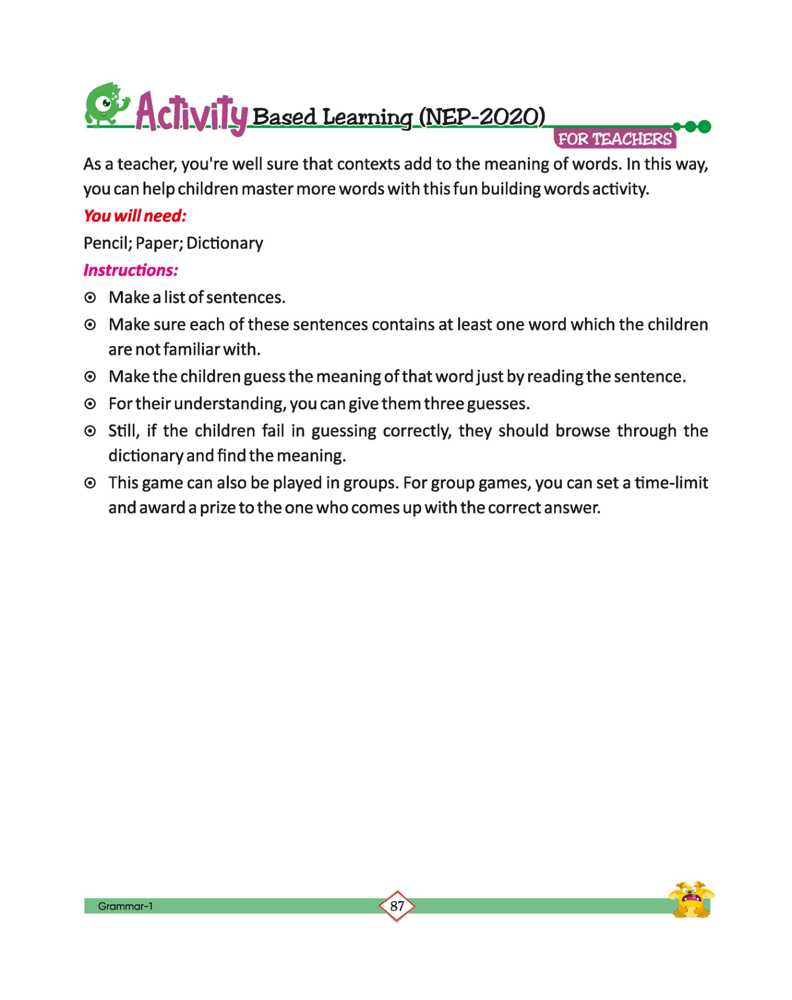 Activity Based Learning (NEP-2020)

FOR TEACHERS

As a teacher, you're well sure that contexts add to the meaning of words. In this way, you can help children master more words with this fun building words activity.

You will need:

Pencil; Paper; Dictionary

Instructions:

⊙ Make a list of sentences.

⊙ Make sure each of these sentences contains at least one word which the children are not familiar with.

⊙ Make the children guess the meaning of that word just by reading the sentence.

⊙ For their understanding, you can give them three guesses.

⊙ Still, if the children fail in guessing correctly, they should browse through the dictionary and find the meaning.

⊙ This game can also be played in groups. For group games, you can set a time-limit and award a prize to the one who comes up with the correct answer.

Grammar-1

87